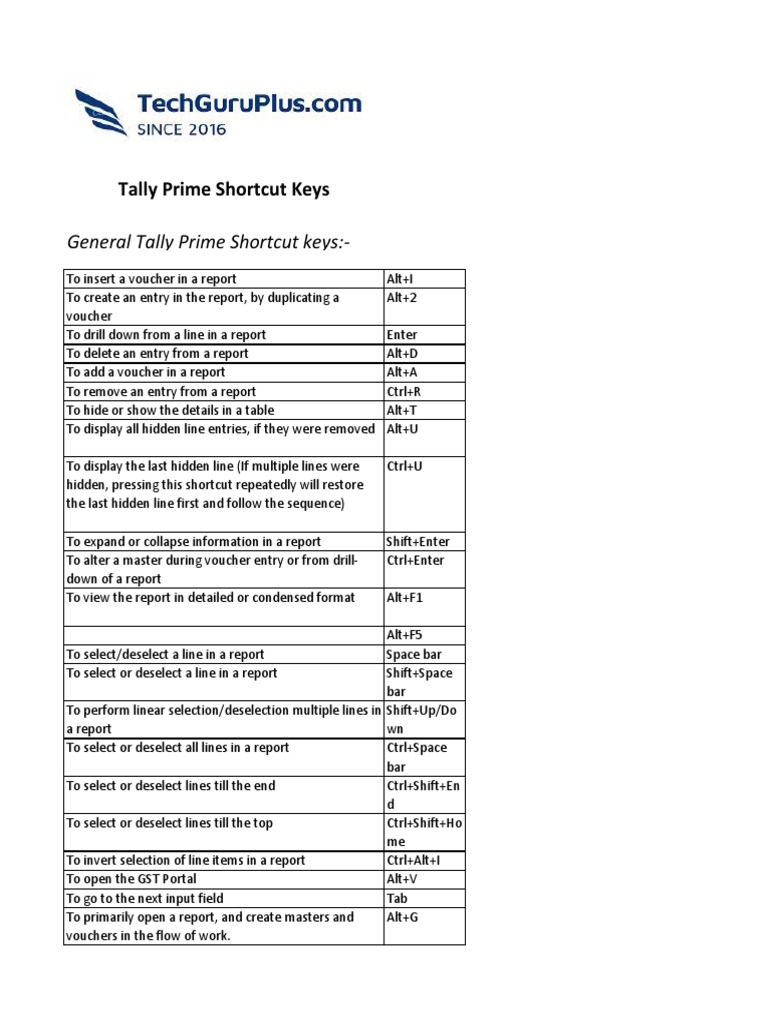 TechGuruPlus.com
SINCE 2016

Tally Prime Shortcut Keys

General Tally Prime Shortcut keys:-

| | |
|---|---|
| To insert a voucher in a report | Alt+I |
| To create an entry in the report, by duplicating a voucher | Alt+2 |
| To drill down from a line in a report | Enter |
| To delete an entry from a report | Alt+D |
| To add a voucher in a report | Alt+A |
| To remove an entry from a report | Ctrl+R |
| To hide or show the details in a table | Alt+T |
| To display all hidden line entries, if they were removed | Alt+U |
| To display the last hidden line (If multiple lines were hidden, pressing this shortcut repeatedly will restore the last hidden line first and follow the sequence) | Ctrl+U |
| To expand or collapse information in a report | Shift+Enter |
| To alter a master during voucher entry or from drill-down of a report | Ctrl+Enter |
| To view the report in detailed or condensed format | Alt+F1 |
| | Alt+F5 |
| To select/deselect a line in a report | Space bar |
| To select or deselect a line in a report | Shift+Space bar |
| To perform linear selection/deselection multiple lines in a report | Shift+Up/Down |
| To select or deselect all lines in a report | Ctrl+Space bar |
| To select or deselect lines till the end | Ctrl+Shift+End |
| To select or deselect lines till the top | Ctrl+Shift+Home |
| To invert selection of line items in a report | Ctrl+Alt+I |
| To open the GST Portal | Alt+V |
| To go to the next input field | Tab |
| To primarily open a report, and create masters and vouchers in the flow of work. | Alt+G |